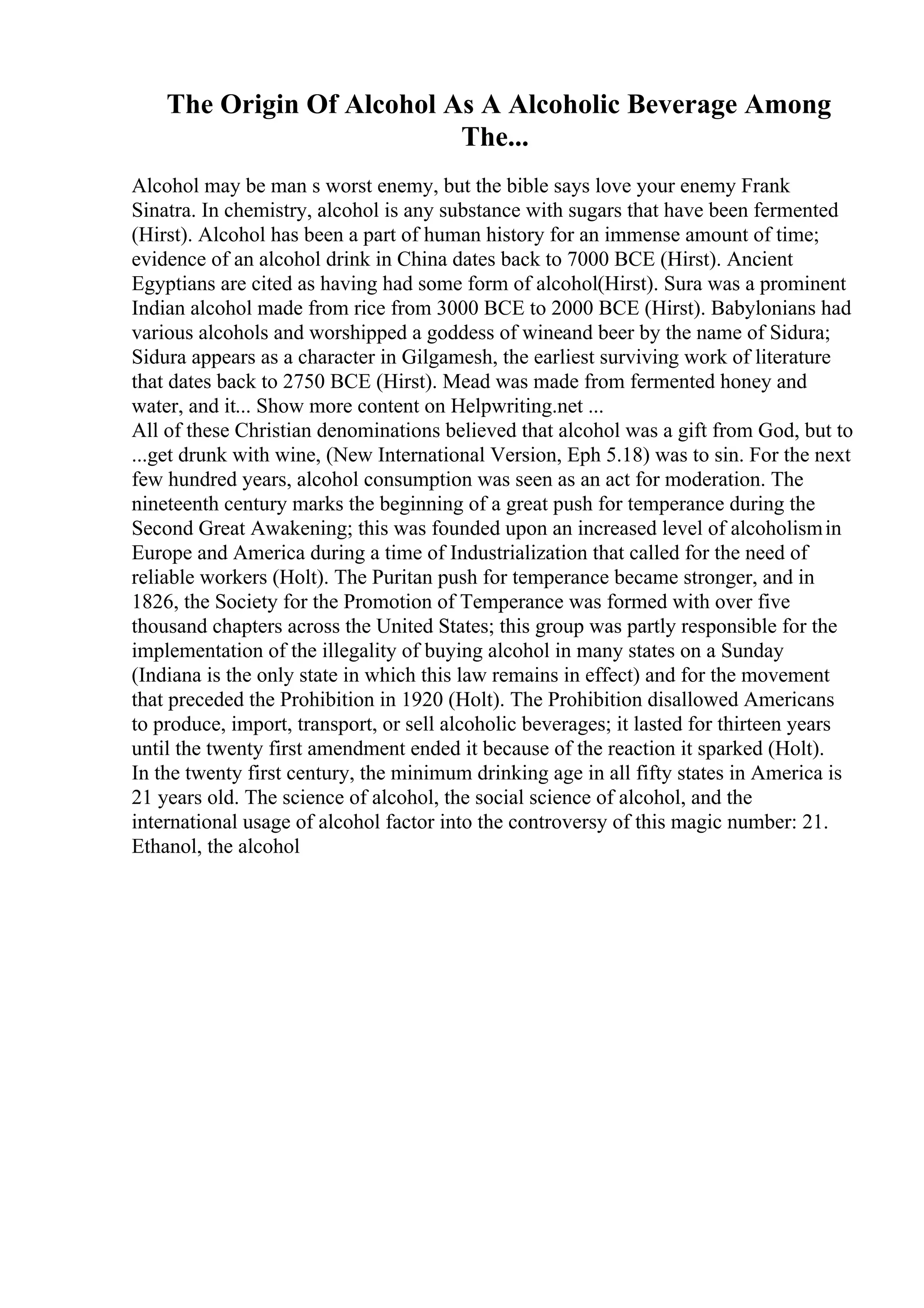 The Origin Of Alcohol As A Alcoholic Beverage Among The...

Alcohol may be man s worst enemy, but the bible says love your enemy Frank Sinatra. In chemistry, alcohol is any substance with sugars that have been fermented (Hirst). Alcohol has been a part of human history for an immense amount of time; evidence of an alcohol drink in China dates back to 7000 BCE (Hirst). Ancient Egyptians are cited as having had some form of alcohol(Hirst). Sura was a prominent Indian alcohol made from rice from 3000 BCE to 2000 BCE (Hirst). Babylonians had various alcohols and worshipped a goddess of wineand beer by the name of Sidura; Sidura appears as a character in Gilgamesh, the earliest surviving work of literature that dates back to 2750 BCE (Hirst). Mead was made from fermented honey and water, and it... Show more content on Helpwriting.net ...
All of these Christian denominations believed that alcohol was a gift from God, but to ...get drunk with wine, (New International Version, Eph 5.18) was to sin. For the next few hundred years, alcohol consumption was seen as an act for moderation. The nineteenth century marks the beginning of a great push for temperance during the Second Great Awakening; this was founded upon an increased level of alcoholism in Europe and America during a time of Industrialization that called for the need of reliable workers (Holt). The Puritan push for temperance became stronger, and in 1826, the Society for the Promotion of Temperance was formed with over five thousand chapters across the United States; this group was partly responsible for the implementation of the illegality of buying alcohol in many states on a Sunday (Indiana is the only state in which this law remains in effect) and for the movement that preceded the Prohibition in 1920 (Holt). The Prohibition disallowed Americans to produce, import, transport, or sell alcoholic beverages; it lasted for thirteen years until the twenty first amendment ended it because of the reaction it sparked (Holt).
In the twenty first century, the minimum drinking age in all fifty states in America is 21 years old. The science of alcohol, the social science of alcohol, and the international usage of alcohol factor into the controversy of this magic number: 21. Ethanol, the alcohol